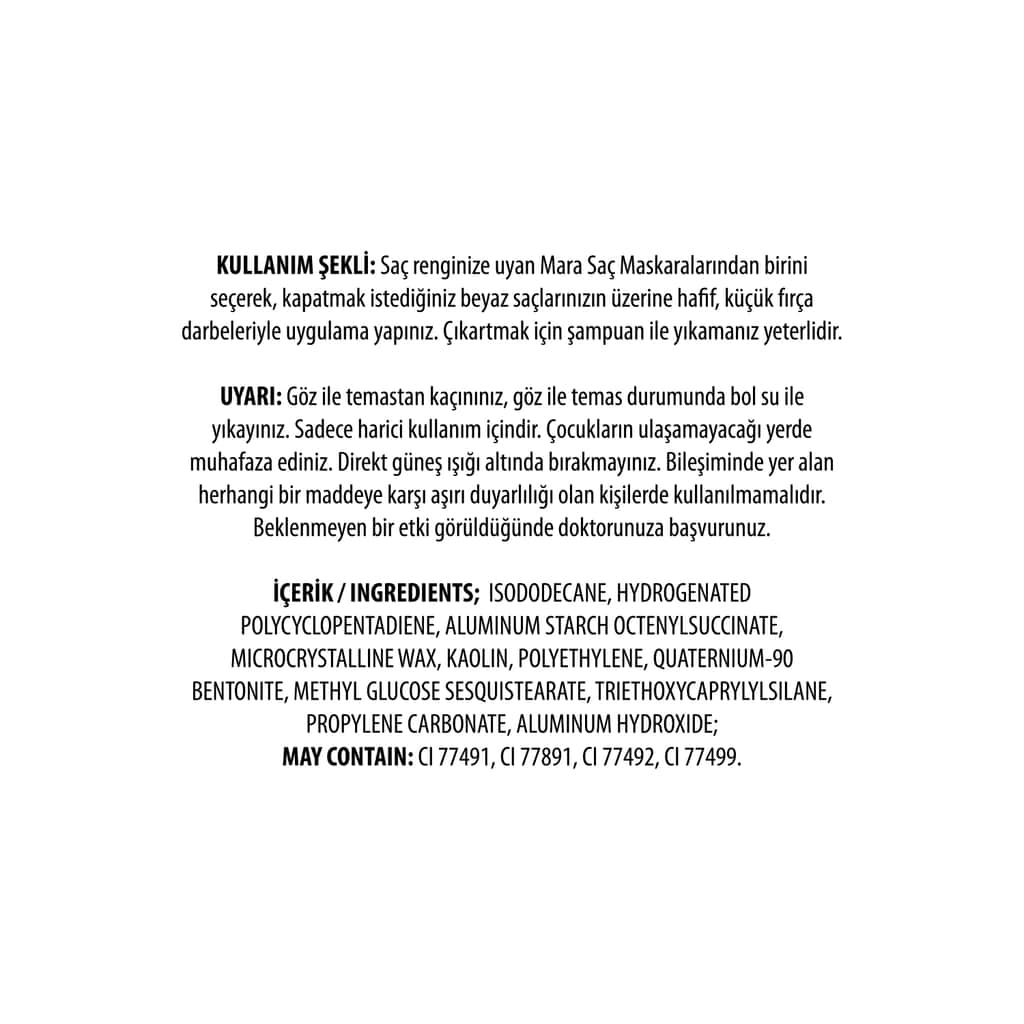 KULLANIM ŞEKLİ: Saç renginize uyan Mara Saç Maskaralarından birini seçerek, kapatmak istediğiniz beyaz saçlarınızın üzerine hafif, küçük fırça darbeleriyle uygulama yapınız. Çıkartmak için şampuan ile yıkamanız yeterlidir.

UYARI: Göz ile temastan kaçınınız, göz ile temas durumunda bol su ile yıkayınız. Sadece harici kullanım içindir. Çocukların ulaşamayacağı yerde muhafaza ediniz. Direkt güneş ışığı altında bırakmayınız. Bileşiminde yer alan herhangi bir maddeye karşı aşırı duyarlılığı olan kişilerde kullanılmamalıdır. Beklenmeyen bir etki görüldüğünde doktorunuza başvurunuz.

İÇERİK / INGREDIENTS; ISODODECANE, HYDROGENATED POLYCYCLOPENTADIENE, ALUMINUM STARCH OCTENYLSUCCINATE, MICROCRYSTALLINE WAX, KAOLIN, POLYETHYLENE, QUATERNIUM-90 BENTONITE, METHYL GLUCOSE SESQUISTEARATE, TRIETHOXYCAPRYLYLSILANE, PROPYLENE CARBONATE, ALUMINUM HYDROXIDE;
MAY CONTAIN: CI 77491, CI 77891, CI 77492, CI 77499.